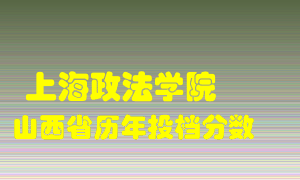 上海政法学院
山西省历年投档分数